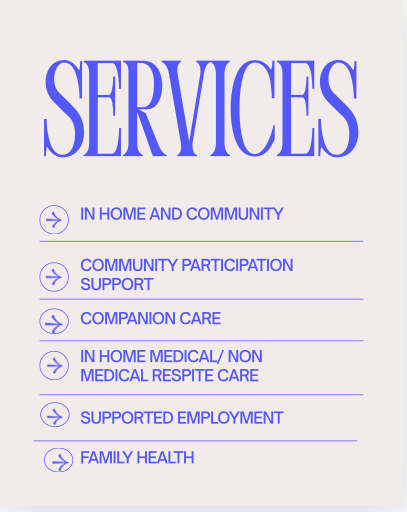 SERVICES

→ IN HOME AND COMMUNITY

→ COMMUNITY PARTICIPATION SUPPORT

→ COMPANION CARE

→ IN HOME MEDICAL/ NON MEDICAL RESPITE CARE

→ SUPPORTED EMPLOYMENT

→ FAMILY HEALTH